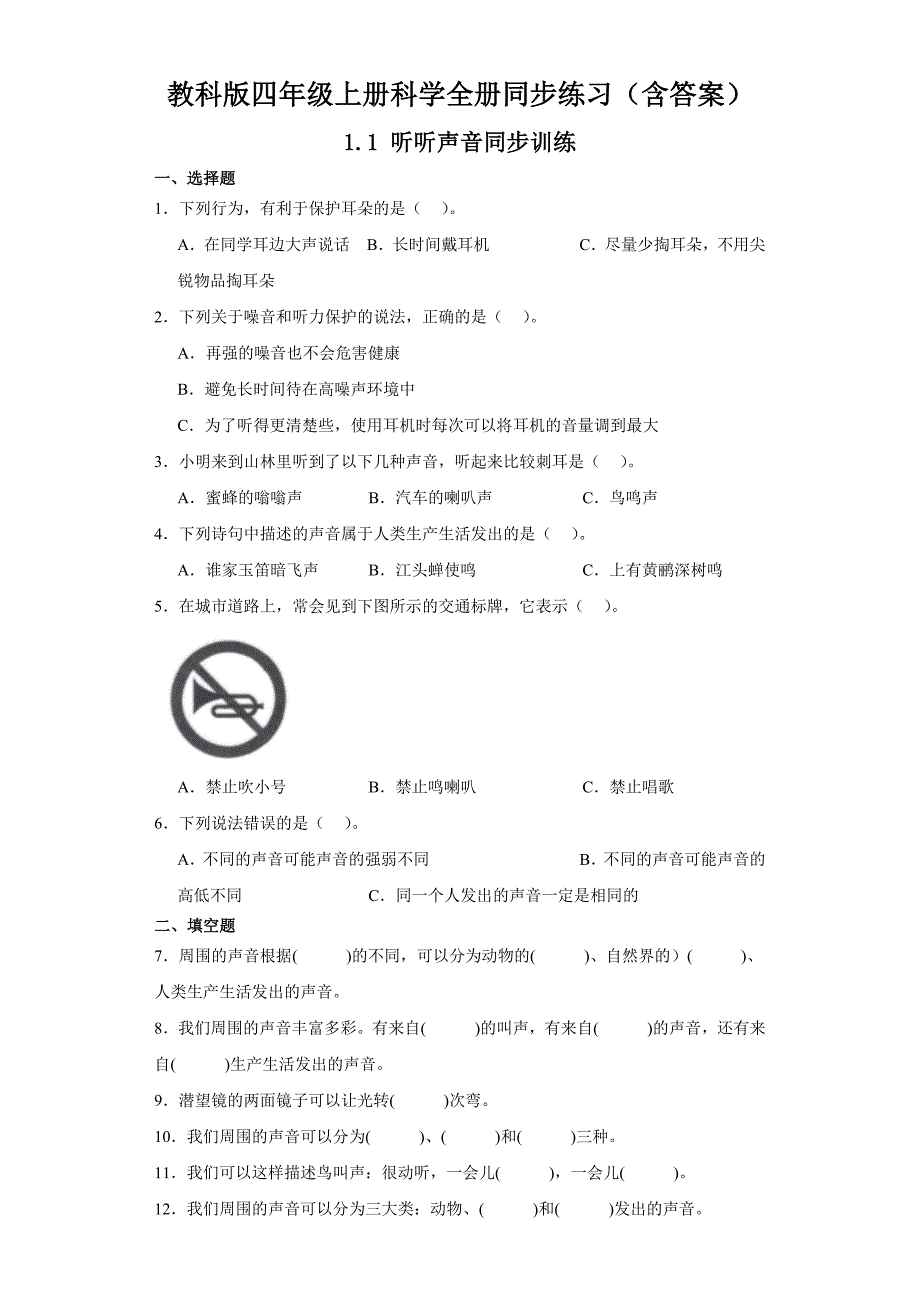 教科版四年级上册科学全册同步练习（含答案）

1.1 听听声音同步训练

一、选择题

1．下列行为，有利于保护耳朵的是（　）。

A．在同学耳边大声说话　B．长时间戴耳机　　　　C．尽量少掏耳朵，不用尖锐物品掏耳朵

2．下列关于噪音和听力保护的说法，正确的是（　）。

A．再强的噪音也不会危害健康

B．避免长时间待在高噪声环境中

C．为了听得更清楚些，使用耳机时每次可以将耳机的音量调到最大

3．小明来到山林里听到了以下几种声音，听起来比较刺耳是（　）。

A．蜜蜂的嗡嗡声　　　　B．汽车的喇叭声　　　　C．鸟鸣声

4．下列诗句中描述的声音属于人类生产生活发出的是（　）。

A．谁家玉笛暗飞声　　　B．江头蝉使鸣　　　　　C．上有黄鹂深树鸣

5．在城市道路上，常会见到下图所示的交通标牌，它表示（　）。

A．禁止吹小号　　　　　B．禁止鸣喇叭　　　　　C．禁止唱歌

6．下列说法错误的是（　）。

A．不同的声音可能声音的强弱不同　　　　　　　B．不同的声音可能声音的高低不同　　　　　C．同一个人发出的声音一定是相同的

二、填空题

7．周围的声音根据(　　　)的不同，可以分为动物的(　　　)、自然界的）(　　　)、人类生产生活发出的声音。

8．我们周围的声音丰富多彩。有来自(　　　)的叫声，有来自(　　　)的声音，还有来自(　　　)生产生活发出的声音。

9．潜望镜的两面镜子可以让光转(　　　)次弯。

10．我们周围的声音可以分为(　　　)、(　　　)和(　　　)三种。

11．我们可以这样描述鸟叫声：很动听，一会儿(　　　)，一会儿(　　　)。

12．我们周围的声音可以分为三大类：动物、(　　　)和(　　　)发出的声音。